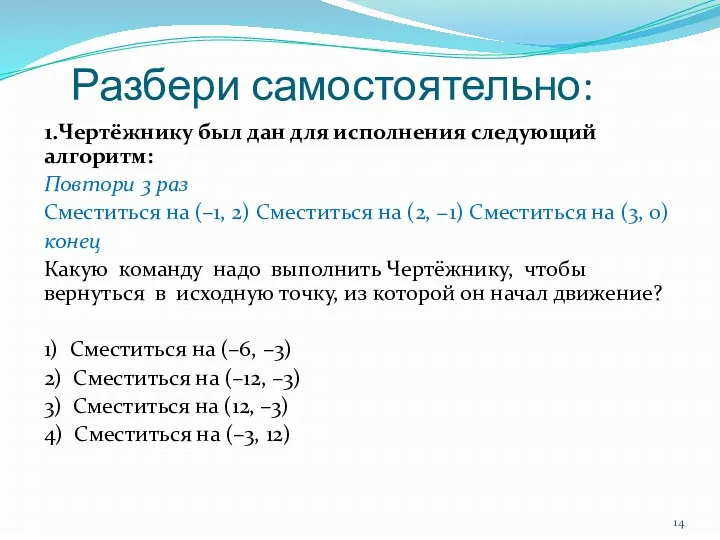 Разбери самостоятельно:

1.Чертёжнику был дан для исполнения следующий алгоритм:
Повтори 3 раз
Сместиться на (–1, 2) Сместиться на (2, –1) Сместиться на (3, 0)
конец
Какую команду надо выполнить Чертёжнику, чтобы вернуться в исходную точку, из которой он начал движение?

1) Сместиться на (–6, –3)
2) Сместиться на (–12, –3)
3) Сместиться на (12, –3)
4) Сместиться на (–3, 12)

14